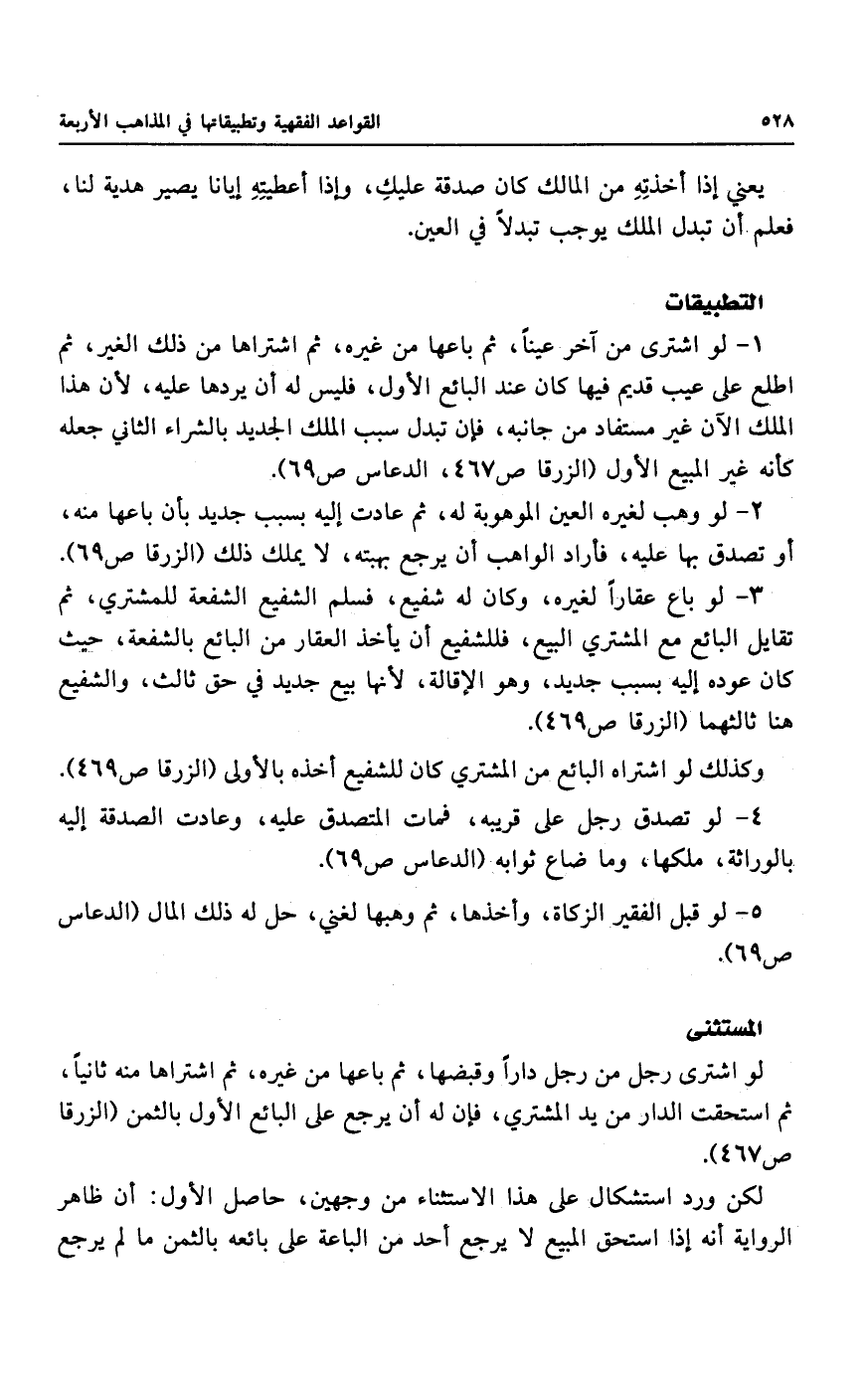 ٥٢٨ القواعد الفقهية وتطبيقاتها في المذاهب الأربعة

يعني إذا أخذتِهِ من المالك كان صدقة عليكِ، وإذا أعطيتِهِ إيانا يصير هدية لنا، فعلم أن تبدل الملك يوجب تبدلاً في العين.

التطبيقات

١- لو اشترى من آخر عيناً، ثم باعها من غيره، ثم اشتراها من ذلك الغير، ثم اطلع على عيب قديم فيها كان عند البائع الأول، فليس له أن يردها عليه، لأن هذا الملك الآن غير مستفاد من جانبه، فإن تبدل سبب الملك الجديد بالشراء الثاني جعله كأنه غير المبيع الأول (الزرقا ص٤٦٧، الدعاس ص٦٩).

٢- لو وهب لغيره العين الموهوبة له، ثم عادت إليه بسبب جديد بأن باعها منه، أو تصدق بها عليه، فأراد الواهب أن يرجع بهبته، لا يملك ذلك (الزرقا ص٦٩).

٣- لو باع عقاراً لغيره، وكان له شفيع، فسلم الشفيع الشفعة للمشتري، ثم تقايل البائع مع المشتري البيع، فللشفيع أن يأخذ العقار من البائع بالشفعة، حيث كان عوده إليه بسبب جديد، وهو الإقالة، لأنها بيع جديد في حق ثالث، والشفيع هنا ثالثهما (الزرقا ص٤٦٩).

وكذلك لو اشتراه البائع من المشتري كان للشفيع أخذه بالأولى (الزرقا ص٤٦٩).

٤- لو تصدق رجل على قريبه، فمات المتصدق عليه، وعادت الصدقة إليه بالوراثة، ملكها، وما ضاع ثوابه (الدعاس ص٦٩).

٥- لو قبل الفقير الزكاة، وأخذها، ثم وهبها لغني، حل له ذلك المال (الدعاس ص٦٩).

المستثنى

لو اشترى رجل من رجل داراً وقبضها، ثم باعها من غيره، ثم اشتراها منه ثانياً، ثم استحقت الدار من يد المشتري، فإن له أن يرجع على البائع الأول بالثمن (الزرقا ص٤٦٧).

لكن ورد استشكال على هذا الاستثناء من وجهين، حاصل الأول: أن ظاهر الرواية أنه إذا استحق المبيع لا يرجع أحد من الباعة على بائعه بالثمن ما لم يرجع